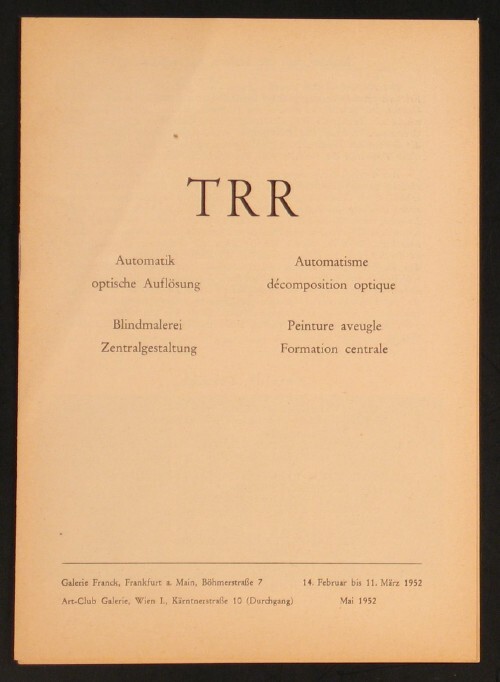 TRR

Automatik
optische Auflösung

Blindmalerei
Zentralgestaltung

Automatisme
décomposition optique

Peinture aveugle
Formation centrale

Galerie Franck, Frankfurt a. Main, Böhmerstraße 7 14. Februar bis 11. März 1952
Art-Club Galerie, Wien I., Kärntnerstraße 10 (Durchgang) Mai 1952